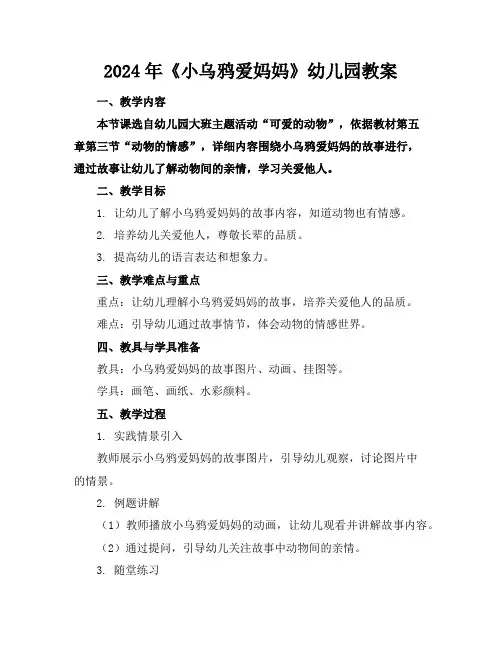 2024年《小乌鸦爱妈妈》幼儿园教案

一、教学内容

本节课选自幼儿园大班主题活动“可爱的动物”，依据教材第五章第三节“动物的情感”，详细内容围绕小乌鸦爱妈妈的故事进行，通过故事让幼儿了解动物间的亲情，学习关爱他人。

二、教学目标

1. 让幼儿了解小乌鸦爱妈妈的故事内容，知道动物也有情感。

2. 培养幼儿关爱他人，尊敬长辈的品质。

3. 提高幼儿的语言表达和想象力。

三、教学难点与重点

重点：让幼儿理解小乌鸦爱妈妈的故事，培养关爱他人的品质。

难点：引导幼儿通过故事情节，体会动物的情感世界。

四、教具与学具准备

教具：小乌鸦爱妈妈的故事图片、动画、挂图等。

学具：画笔、画纸、水彩颜料。

五、教学过程

1. 实践情景引入

教师展示小乌鸦爱妈妈的故事图片，引导幼儿观察，讨论图片中的情景。

2. 例题讲解

（1）教师播放小乌鸦爱妈妈的动画，让幼儿观看并讲解故事内容。

（2）通过提问，引导幼儿关注故事中动物间的亲情。

3. 随堂练习